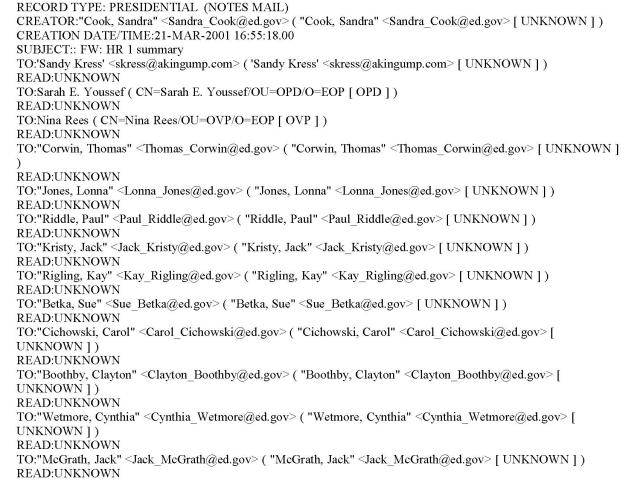 RECORD TYPE: PRESIDENTIAL (NOTES MAIL)
CREATOR:"Cook, Sandra" <Sandra_Cook@ed.gov> ( "Cook, Sandra" <Sandra_Cook@ed.gov> [ UNKNOWN ] )
CREATION DATE/TIME:21-MAR-2001 16:55:18.00
SUBJECT:: FW: HR 1 summary
TO:'Sandy Kress' <skress@akingump.com> ( 'Sandy Kress' <skress@akingump.com> [ UNKNOWN ] )
READ:UNKNOWN
TO:Sarah E. Youssef ( CN=Sarah E. Youssef/OU=OPD/O=EOP [ OPD ] )
READ:UNKNOWN
TO:Nina Rees ( CN=Nina Rees/OU=OVP/O=EOP [ OVP ] )
READ:UNKNOWN
TO:"Corwin, Thomas" <Thomas_Corwin@ed.gov> ( "Corwin, Thomas" <Thomas_Corwin@ed.gov> [ UNKNOWN ] )
READ:UNKNOWN
TO:"Jones, Lonna" <Lonna_Jones@ed.gov> ( "Jones, Lonna" <Lonna_Jones@ed.gov> [ UNKNOWN ] )
READ:UNKNOWN
TO:"Riddle, Paul" <Paul_Riddle@ed.gov> ( "Riddle, Paul" <Paul_Riddle@ed.gov> [ UNKNOWN ] )
READ:UNKNOWN
TO:"Kristy, Jack" <Jack_Kristy@ed.gov> ( "Kristy, Jack" <Jack_Kristy@ed.gov> [ UNKNOWN ] )
READ:UNKNOWN
TO:"Rigling, Kay" <Kay_Rigling@ed.gov> ( "Rigling, Kay" <Kay_Rigling@ed.gov> [ UNKNOWN ] )
READ:UNKNOWN
TO:"Betka, Sue" <Sue_Betka@ed.gov> ( "Betka, Sue" <Sue_Betka@ed.gov> [ UNKNOWN ] )
READ:UNKNOWN
TO:"Cichowski, Carol" <Carol_Cichowski@ed.gov> ( "Cichowski, Carol" <Carol_Cichowski@ed.gov> [ UNKNOWN ] )
READ:UNKNOWN
TO:"Boothby, Clayton" <Clayton_Boothby@ed.gov> ( "Boothby, Clayton" <Clayton_Boothby@ed.gov> [ UNKNOWN ] )
READ:UNKNOWN
TO:"Wetmore, Cynthia" <Cynthia_Wetmore@ed.gov> ( "Wetmore, Cynthia" <Cynthia_Wetmore@ed.gov> [ UNKNOWN ] )
READ:UNKNOWN
TO:"McGrath, Jack" <Jack_McGrath@ed.gov> ( "McGrath, Jack" <Jack_McGrath@ed.gov> [ UNKNOWN ] )
READ:UNKNOWN